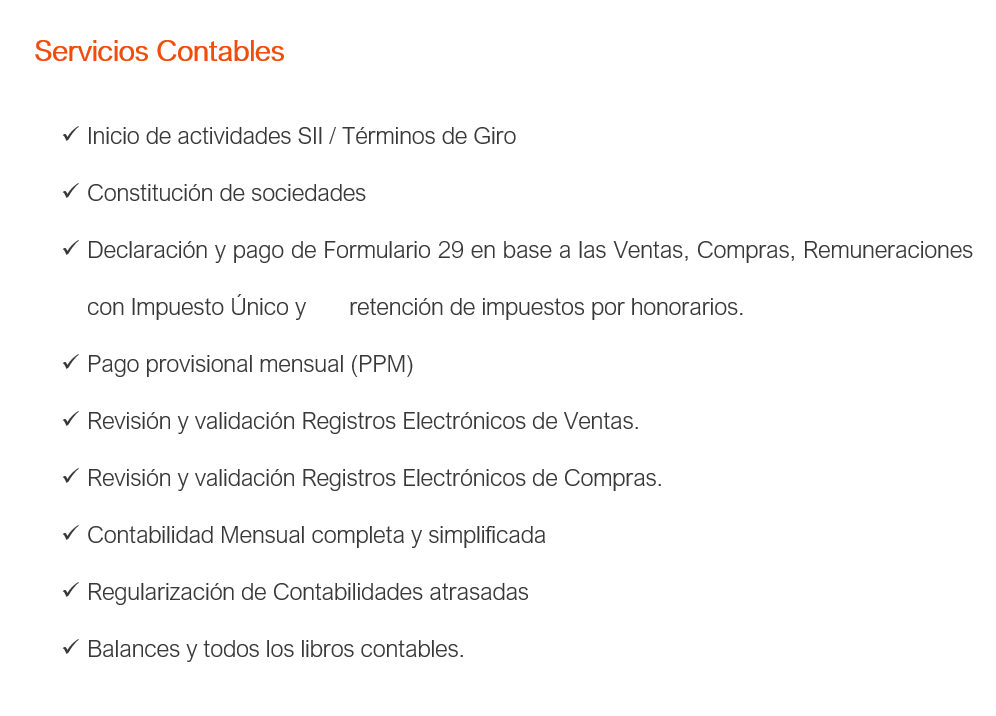 Servicios Contables

✓ Inicio de actividades SII / Términos de Giro

✓ Constitución de sociedades

✓ Declaración y pago de Formulario 29 en base a las Ventas, Compras, Remuneraciones con Impuesto Único y retención de impuestos por honorarios.

✓ Pago provisional mensual (PPM)

✓ Revisión y validación Registros Electrónicos de Ventas.

✓ Revisión y validación Registros Electrónicos de Compras.

✓ Contabilidad Mensual completa y simplificada

✓ Regularización de Contabilidades atrasadas

✓ Balances y todos los libros contables.